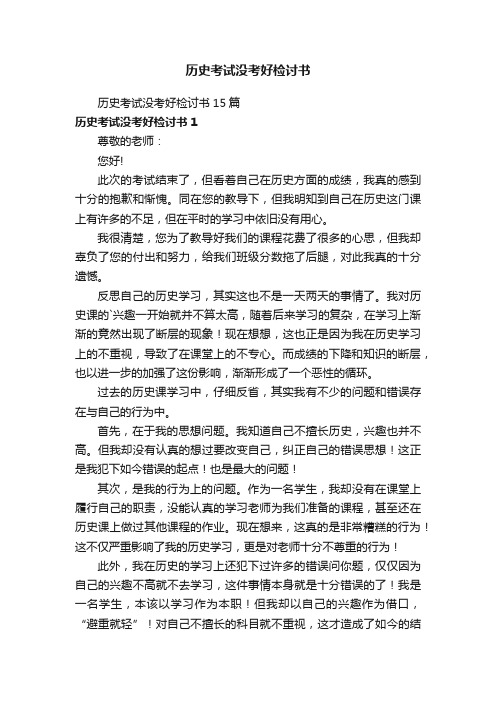 历史考试没考好检讨书

历史考试没考好检讨书 15 篇

历史考试没考好检讨书 1

尊敬的老师：

您好!

此次的考试结束了，但看着自己在历史方面的成绩，我真的感到十分的抱歉和惭愧。同在您的教导下，但我明知到自己在历史这门课上有许多的不足，但在平时的学习中依旧没有用心。

我很清楚，您为了教导好我们的课程花费了很多的心思，但我却辜负了您的付出和努力，给我们班级分数拖了后腿，对此我真的十分遗憾。

反思自己的历史学习，其实这也不是一天两天的事情了。我对历史课的`兴趣一开始就并不算太高，随着后来学习的复杂，在学习上渐渐的竟然出现了断层的现象！现在想想，这也正是因为我在历史学习上的不重视，导致了在课堂上的不专心。而成绩的下降和知识的断层，也以进一步的加强了这份影响，渐渐形成了一个恶性的循环。

过去的历史课学习中，仔细反省，其实我有不少的问题和错误存在与自己的行为中。

首先，在于我的思想问题。我知道自己不擅长历史，兴趣也并不高。但我却没有认真的想过要改变自己，纠正自己的错误思想！这正是我犯下如今错误的起点！也是最大的问题！

其次，是我的行为上的问题。作为一名学生，我却没有在课堂上履行自己的职责，没能认真的学习老师为我们准备的课程，甚至还在历史课上做过其他课程的作业。现在想来，这真的是非常糟糕的行为！这不仅严重影响了我的历史学习，更是对老师十分不尊重的行为！

此外，我在历史的学习上还犯下过许多的错误问你题，仅仅因为自己的兴趣不高就不去学习，这件事情本身就是十分错误的了！我是一名学生，本该以学习作为本职！但我却以自己的兴趣作为借口，“避重就轻”！对自己不擅长的科目就不重视，这才造成了如今的结